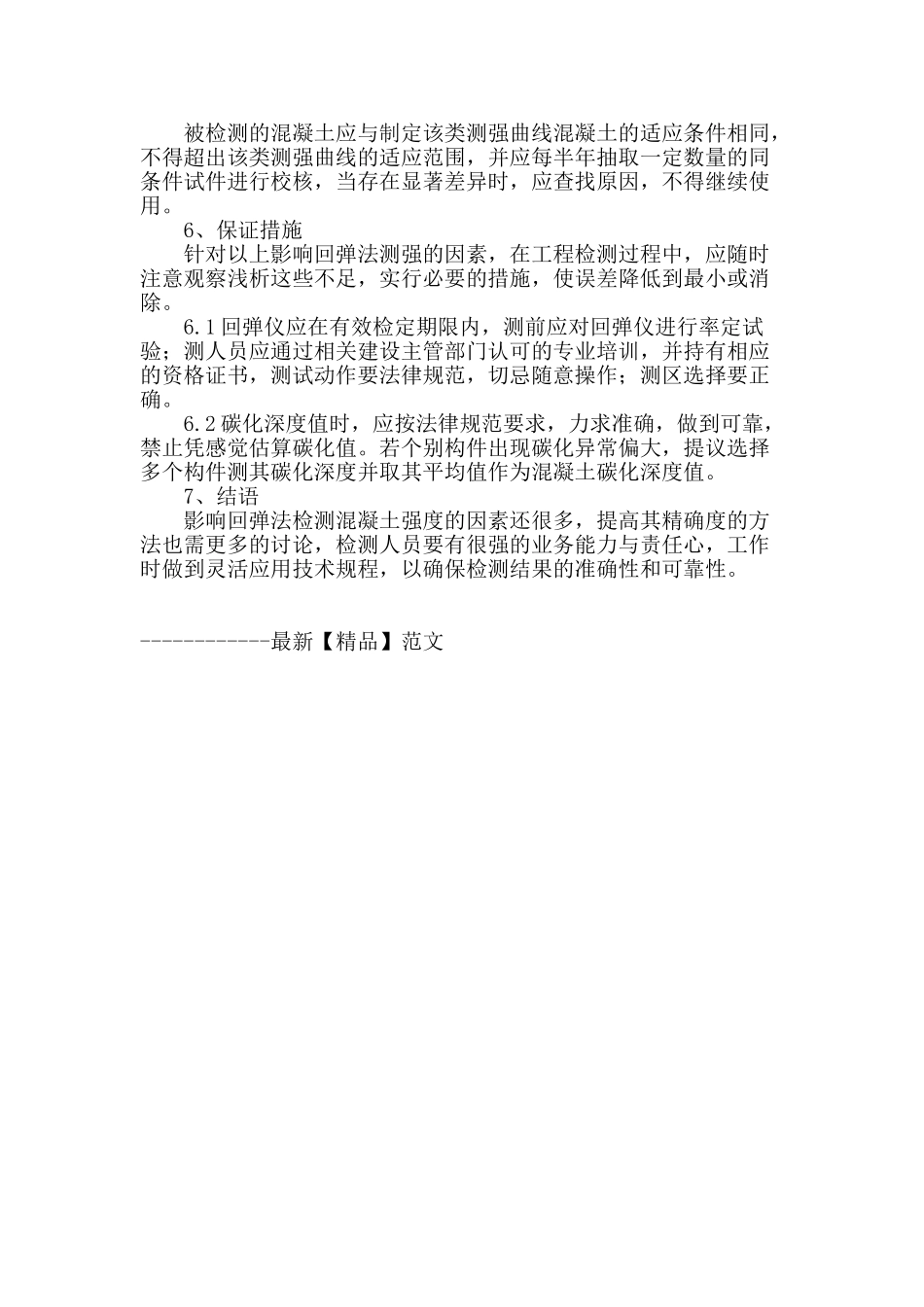 被检测的混凝土应与制定该类测强曲线混凝土的适应条件相同，不得超出该类测强曲线的适应范围，并应每半年抽取一定数量的同条件试件进行校核，当存在显著差异时，应查找原因，不得继续使用。

6、保证措施

针对以上影响回弹法测强的因素，在工程检测过程中，应随时注意观察浅析这些不足，实行必要的措施，使误差降低到最小或消除。

6.1 回弹仪应在有效检定期限内，测前应对回弹仪进行率定试验；测人员应通过相关建设主管部门认可的专业培训，并持有相应的资格证书，测试动作要法律规范，切忌随意操作；测区选择要正确。

6.2 碳化深度值时，应按法律规范要求，力求准确，做到可靠，禁止凭感觉估算碳化值。若个别构件出现碳化异常偏大，提议选择多个构件测其碳化深度并取其平均值作为混凝土碳化深度值。

7、结语

影响回弹法检测混凝土强度的因素还很多，提高其精确度的方法也需更多的讨论，检测人员要有很强的业务能力与责任心，工作时做到灵活应用技术规程，以确保检测结果的准确性和可靠性。

------------最新【精品】范文